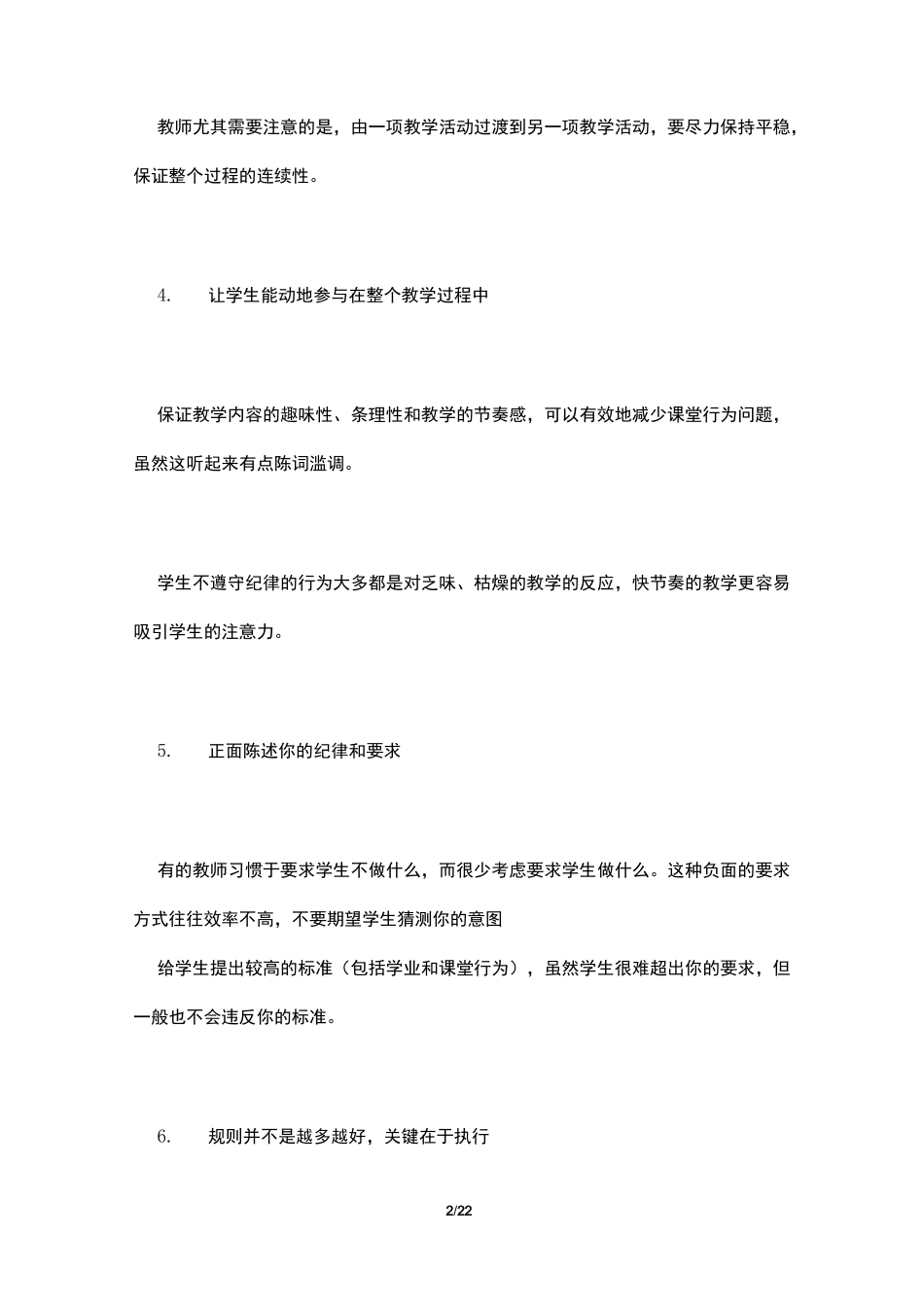 教师尤其需要注意的是，由一项教学活动过渡到另一项教学活动，要尽力保持平稳，保证整个过程的连续性。

4. 让学生能动地参与在整个教学过程中

保证教学内容的趣味性、条理性和教学的节奏感，可以有效地减少课堂行为问题，虽然这听起来有点陈词滥调。

学生不遵守纪律的行为大多都是对乏味、枯燥的教学的反应，快节奏的教学更容易吸引学生的注意力。

5. 正面陈述你的纪律和要求

有的教师习惯于要求学生不做什么，而很少考虑要求学生做什么。这种负面的要求方式往往效率不高，不要期望学生猜测你的意图

给学生提出较高的标准（包括学业和课堂行为），虽然学生很难超出你的要求，但一般也不会违反你的标准。

6. 规则并不是越多越好，关键在于执行

2/22